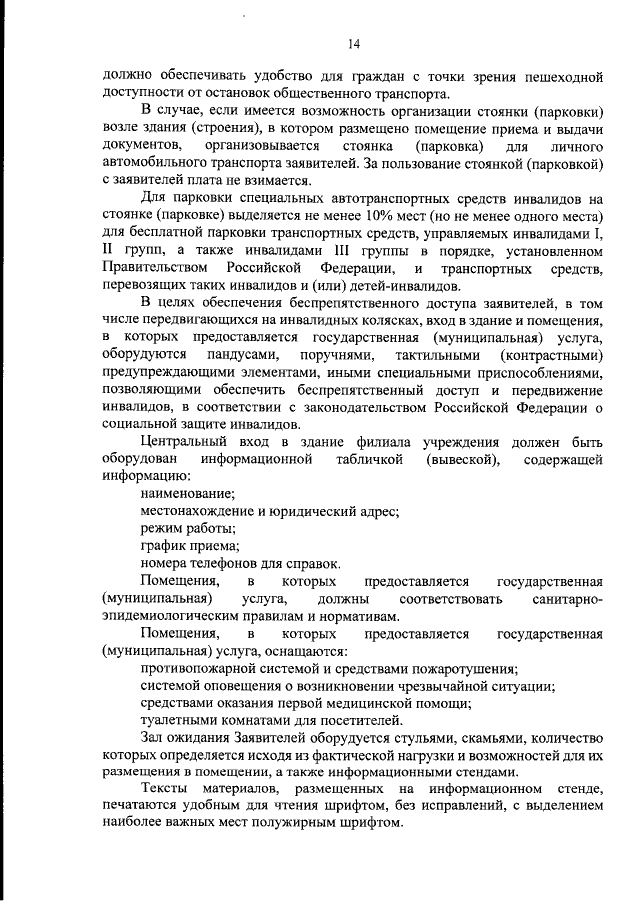 14

должно обеспечивать удобство для граждан с точки зрения пешеходной доступности от остановок общественного транспорта.

В случае, если имеется возможность организации стоянки (парковки) возле здания (строения), в котором размещено помещение приема и выдачи документов, организовывается стоянка (парковка) для личного автомобильного транспорта заявителей. За пользование стоянкой (парковкой) с заявителей плата не взимается.

Для парковки специальных автотранспортных средств инвалидов на стоянке (парковке) выделяется не менее 10% мест (но не менее одного места) для бесплатной парковки транспортных средств, управляемых инвалидами I, II групп, а также инвалидами III группы в порядке, установленном Правительством Российской Федерации, и транспортных средств, перевозящих таких инвалидов и (или) детей-инвалидов.

В целях обеспечения беспрепятственного доступа заявителей, в том числе передвигающихся на инвалидных колясках, вход в здание и помещения, в которых предоставляется государственная (муниципальная) услуга, оборудуются пандусами, поручнями, тактильными (контрастными) предупреждающими элементами, иными специальными приспособлениями, позволяющими обеспечить беспрепятственный доступ и передвижение инвалидов, в соответствии с законодательством Российской Федерации о социальной защите инвалидов.

Центральный вход в здание филиала учреждения должен быть оборудован информационной табличкой (вывеской), содержащей информацию:

наименование;

местонахождение и юридический адрес;

режим работы;

график приема;

номера телефонов для справок.

Помещения, в которых предоставляется государственная (муниципальная) услуга, должны соответствовать санитарно-эпидемиологическим правилам и нормативам.

Помещения, в которых предоставляется государственная (муниципальная) услуга, оснащаются:

противопожарной системой и средствами пожаротушения;

системой оповещения о возникновении чрезвычайной ситуации;

средствами оказания первой медицинской помощи;

туалетными комнатами для посетителей.

Зал ожидания Заявителей оборудуется стульями, скамьями, количество которых определяется исходя из фактической нагрузки и возможностей для их размещения в помещении, а также информационными стендами.

Тексты материалов, размещенных на информационном стенде, печатаются удобным для чтения шрифтом, без исправлений, с выделением наиболее важных мест полужирным шрифтом.